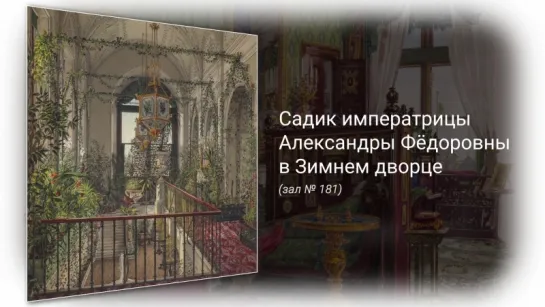 Садик императрицы Александры Фёдоровны в Зимнем дворце

(зал № 181)